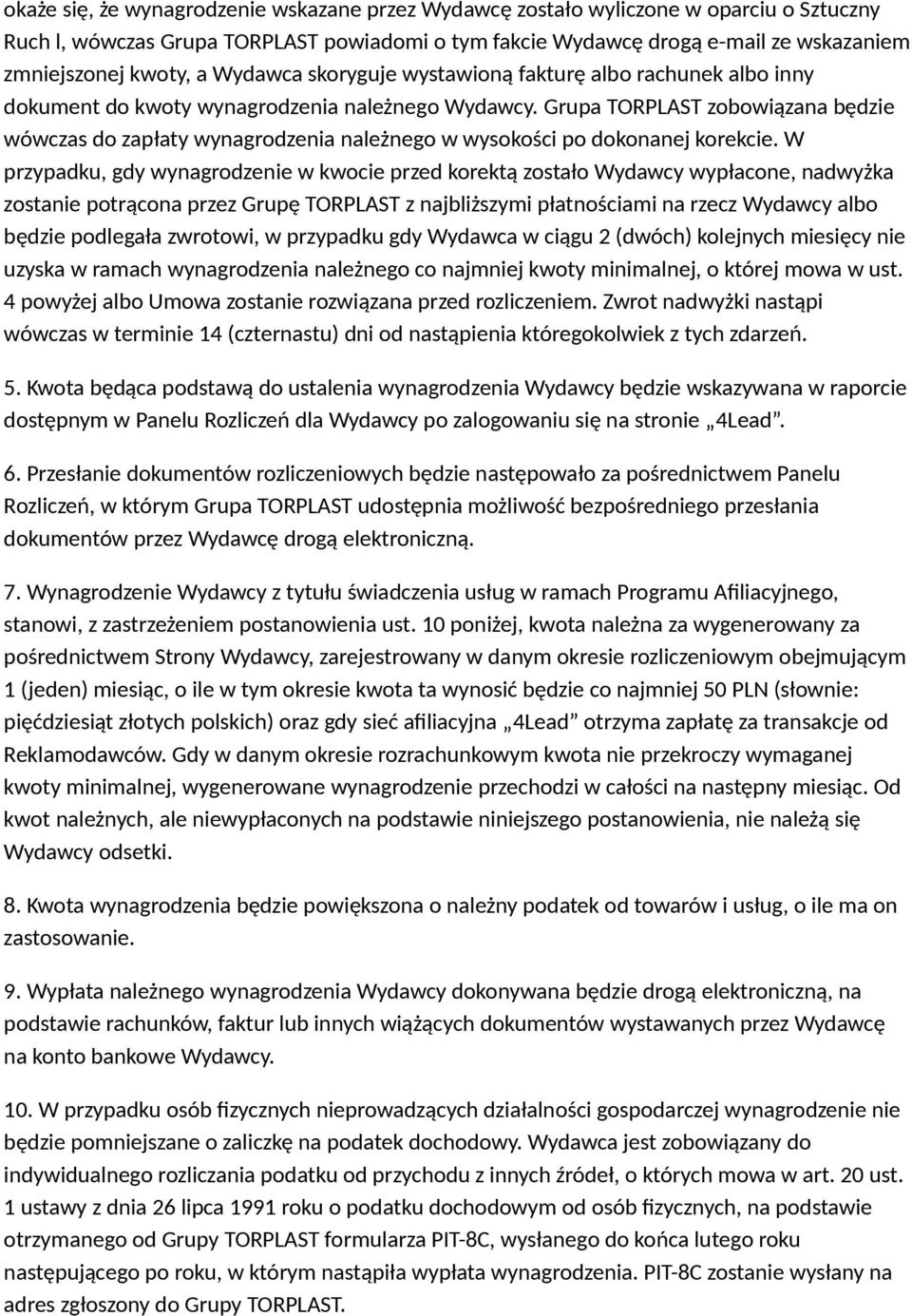 okaże się, że wynagrodzenie wskazane przez Wydawcę zostało wyliczone w oparciu o Sztuczny Ruch l, wówczas Grupa TORPLAST powiadomi o tym fakcie Wydawcę drogą e-mail ze wskazaniem zmniejszonej kwoty, a Wydawca skoryguje wystawioną fakturę albo rachunek albo inny dokument do kwoty wynagrodzenia należnego Wydawcy. Grupa TORPLAST zobowiązana będzie wówczas do zapłaty wynagrodzenia należnego w wysokości po dokonanej korekcie. W przypadku, gdy wynagrodzenie w kwocie przed korektą zostało Wydawcy wypłacone, nadwyżka zostanie potrącona przez Grupę TORPLAST z najbliższymi płatnościami na rzecz Wydawcy albo będzie podlegała zwrotowi, w przypadku gdy Wydawca w ciągu 2 (dwóch) kolejnych miesięcy nie uzyska w ramach wynagrodzenia należnego co najmniej kwoty minimalnej, o której mowa w ust. 4 powyżej albo Umowa zostanie rozwiązana przed rozliczeniem. Zwrot nadwyżki nastąpi wówczas w terminie 14 (czternastu) dni od nastąpienia któregokolwiek z tych zdarzeń.

5. Kwota będąca podstawą do ustalenia wynagrodzenia Wydawcy będzie wskazywana w raporcie dostępnym w Panelu Rozliczeń dla Wydawcy po zalogowaniu się na stronie „4Lead”.

6. Przesłanie dokumentów rozliczeniowych będzie następowało za pośrednictwem Panelu Rozliczeń, w którym Grupa TORPLAST udostępnia możliwość bezpośredniego przesłania dokumentów przez Wydawcę drogą elektroniczną.

7. Wynagrodzenie Wydawcy z tytułu świadczenia usług w ramach Programu Afiliacyjnego, stanowi, z zastrzeżeniem postanowienia ust. 10 poniżej, kwota należna za wygenerowany za pośrednictwem Strony Wydawcy, zarejestrowany w danym okresie rozliczeniowym obejmującym 1 (jeden) miesiąc, o ile w tym okresie kwota ta wynosić będzie co najmniej 50 PLN (słownie: pięćdziesiąt złotych polskich) oraz gdy sieć afiliacyjna „4Lead” otrzyma zapłatę za transakcje od Reklamodawców. Gdy w danym okresie rozrachunkowym kwota nie przekroczy wymaganej kwoty minimalnej, wygenerowane wynagrodzenie przechodzi w całości na następny miesiąc. Od kwot należnych, ale niewypłaconych na podstawie niniejszego postanowienia, nie należą się Wydawcy odsetki.

8. Kwota wynagrodzenia będzie powiększona o należny podatek od towarów i usług, o ile ma on zastosowanie.

9. Wypłata należnego wynagrodzenia Wydawcy dokonywana będzie drogą elektroniczną, na podstawie rachunków, faktur lub innych wiążących dokumentów wystawanych przez Wydawcę na konto bankowe Wydawcy.

10. W przypadku osób fizycznych nieprowadzących działalności gospodarczej wynagrodzenie nie będzie pomniejszane o zaliczkę na podatek dochodowy. Wydawca jest zobowiązany do indywidualnego rozliczania podatku od przychodu z innych źródeł, o których mowa w art. 20 ust. 1 ustawy z dnia 26 lipca 1991 roku o podatku dochodowym od osób fizycznych, na podstawie otrzymanego od Grupy TORPLAST formularza PIT-8C, wysłanego do końca lutego roku następującego po roku, w którym nastąpiła wypłata wynagrodzenia. PIT-8C zostanie wysłany na adres zgłoszony do Grupy TORPLAST.